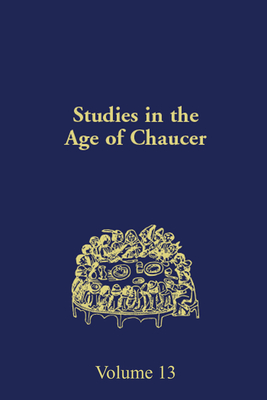 Studies in the Age of Chaucer

Volume 13